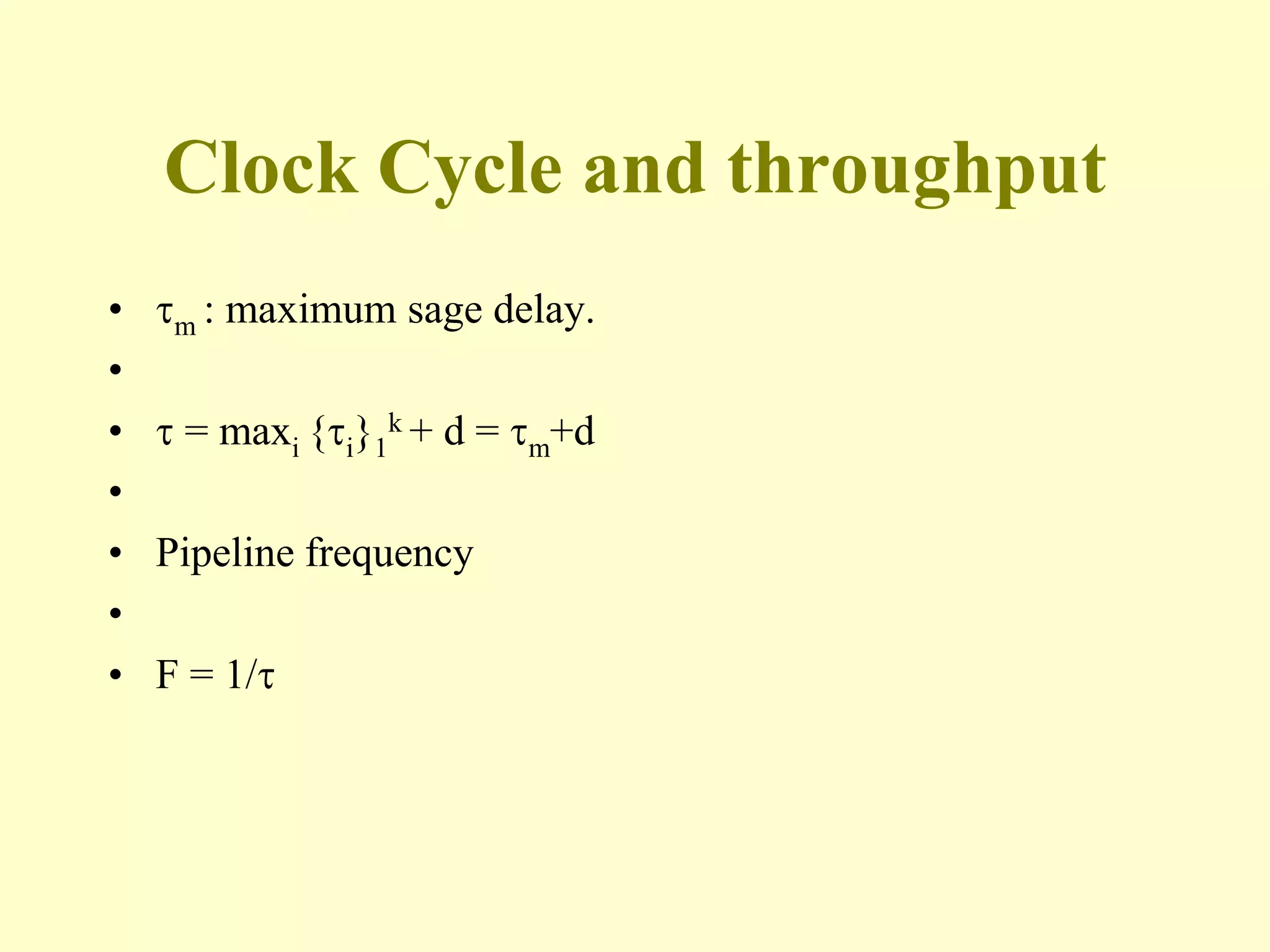 Clock Cycle and throughput

• $\tau_m$ : maximum sage delay.
•
• $\tau = \max_i \{\tau_i\}_1^k + d = \tau_m + d$
•
• Pipeline frequency
•
• $F = 1/\tau$